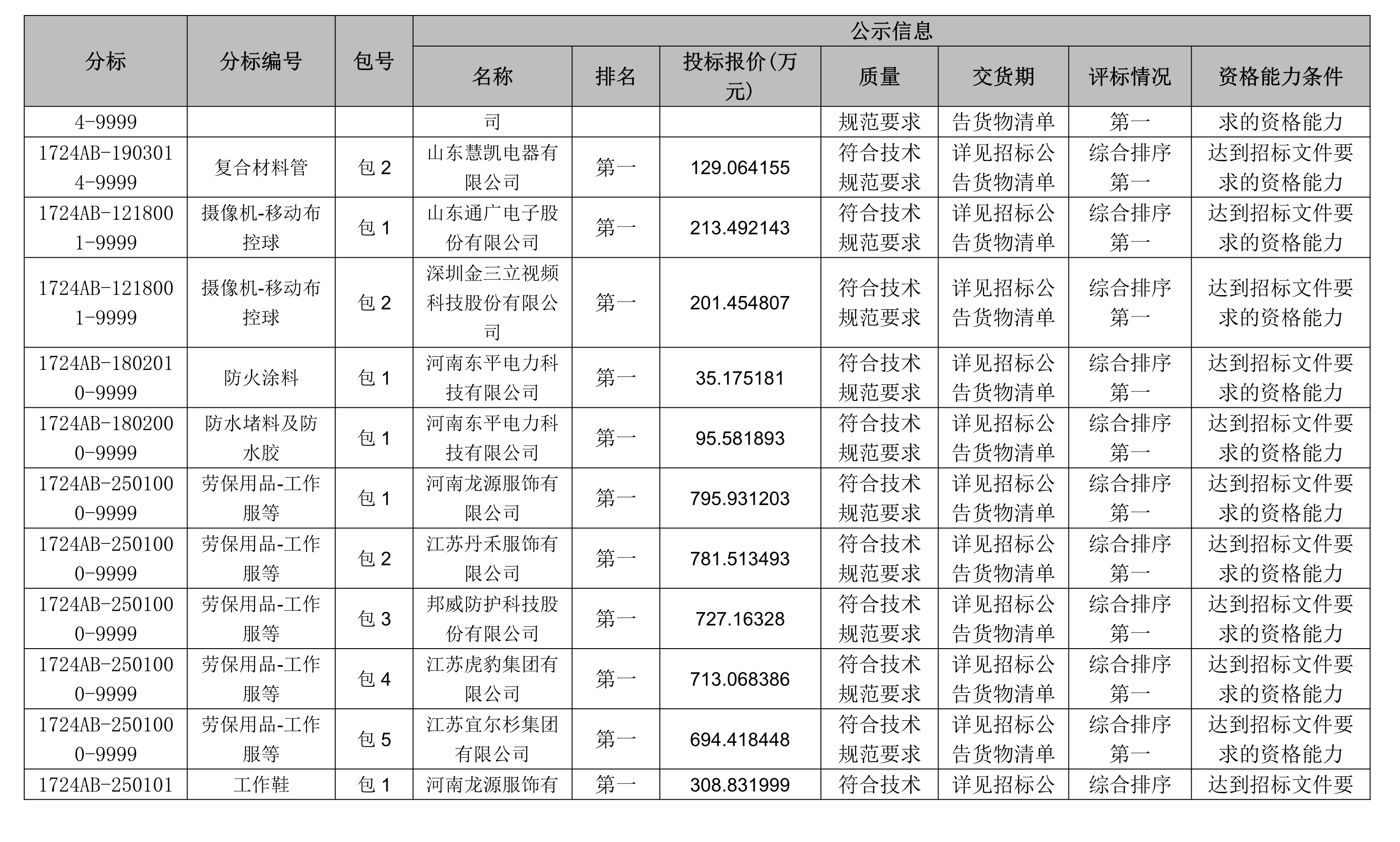 | 分标 | 分标编号 | 包号 | 公示信息 | | | | | | |
|---|---|---|---|---|---|---|---|---|---|
| | | | 名称 | 排名 | 投标报价(万元) | 质量 | 交货期 | 评标情况 | 资格能力条件 |
| 4-9999 | | | 司 | | | 规范要求 | 告货物清单 | 第一 | 求的资格能力 |
| 1724AB-1903014-9999 | 复合材料管 | 包 2 | 山东慧凯电器有限公司 | 第一 | 129.064155 | 符合技术规范要求 | 详见招标公告货物清单 | 综合排序第一 | 达到招标文件要求的资格能力 |
| 1724AB-1218001-9999 | 摄像机-移动布控球 | 包 1 | 山东通广电子股份有限公司 | 第一 | 213.492143 | 符合技术规范要求 | 详见招标公告货物清单 | 综合排序第一 | 达到招标文件要求的资格能力 |
| 1724AB-1218001-9999 | 摄像机-移动布控球 | 包 2 | 深圳金三立视频科技股份有限公司 | 第一 | 201.454807 | 符合技术规范要求 | 详见招标公告货物清单 | 综合排序第一 | 达到招标文件要求的资格能力 |
| 1724AB-1802010-9999 | 防火涂料 | 包 1 | 河南东平电力科技有限公司 | 第一 | 35.175181 | 符合技术规范要求 | 详见招标公告货物清单 | 综合排序第一 | 达到招标文件要求的资格能力 |
| 1724AB-1802000-9999 | 防水堵料及防水胶 | 包 1 | 河南东平电力科技有限公司 | 第一 | 95.581893 | 符合技术规范要求 | 详见招标公告货物清单 | 综合排序第一 | 达到招标文件要求的资格能力 |
| 1724AB-2501000-9999 | 劳保用品-工作服等 | 包 1 | 河南龙源服饰有限公司 | 第一 | 795.931203 | 符合技术规范要求 | 详见招标公告货物清单 | 综合排序第一 | 达到招标文件要求的资格能力 |
| 1724AB-2501000-9999 | 劳保用品-工作服等 | 包 2 | 江苏丹禾服饰有限公司 | 第一 | 781.513493 | 符合技术规范要求 | 详见招标公告货物清单 | 综合排序第一 | 达到招标文件要求的资格能力 |
| 1724AB-2501000-9999 | 劳保用品-工作服等 | 包 3 | 邦威防护科技股份有限公司 | 第一 | 727.16328 | 符合技术规范要求 | 详见招标公告货物清单 | 综合排序第一 | 达到招标文件要求的资格能力 |
| 1724AB-2501000-9999 | 劳保用品-工作服等 | 包 4 | 江苏虎豹集团有限公司 | 第一 | 713.068386 | 符合技术规范要求 | 详见招标公告货物清单 | 综合排序第一 | 达到招标文件要求的资格能力 |
| 1724AB-2501000-9999 | 劳保用品-工作服等 | 包 5 | 江苏宜尔杉集团有限公司 | 第一 | 694.418448 | 符合技术规范要求 | 详见招标公告货物清单 | 综合排序第一 | 达到招标文件要求的资格能力 |
| 1724AB-250101 | 工作鞋 | 包 1 | 河南龙源服饰有 | 第一 | 308.831999 | 符合技术 | 详见招标公 | 综合排序 | 达到招标文件要 |